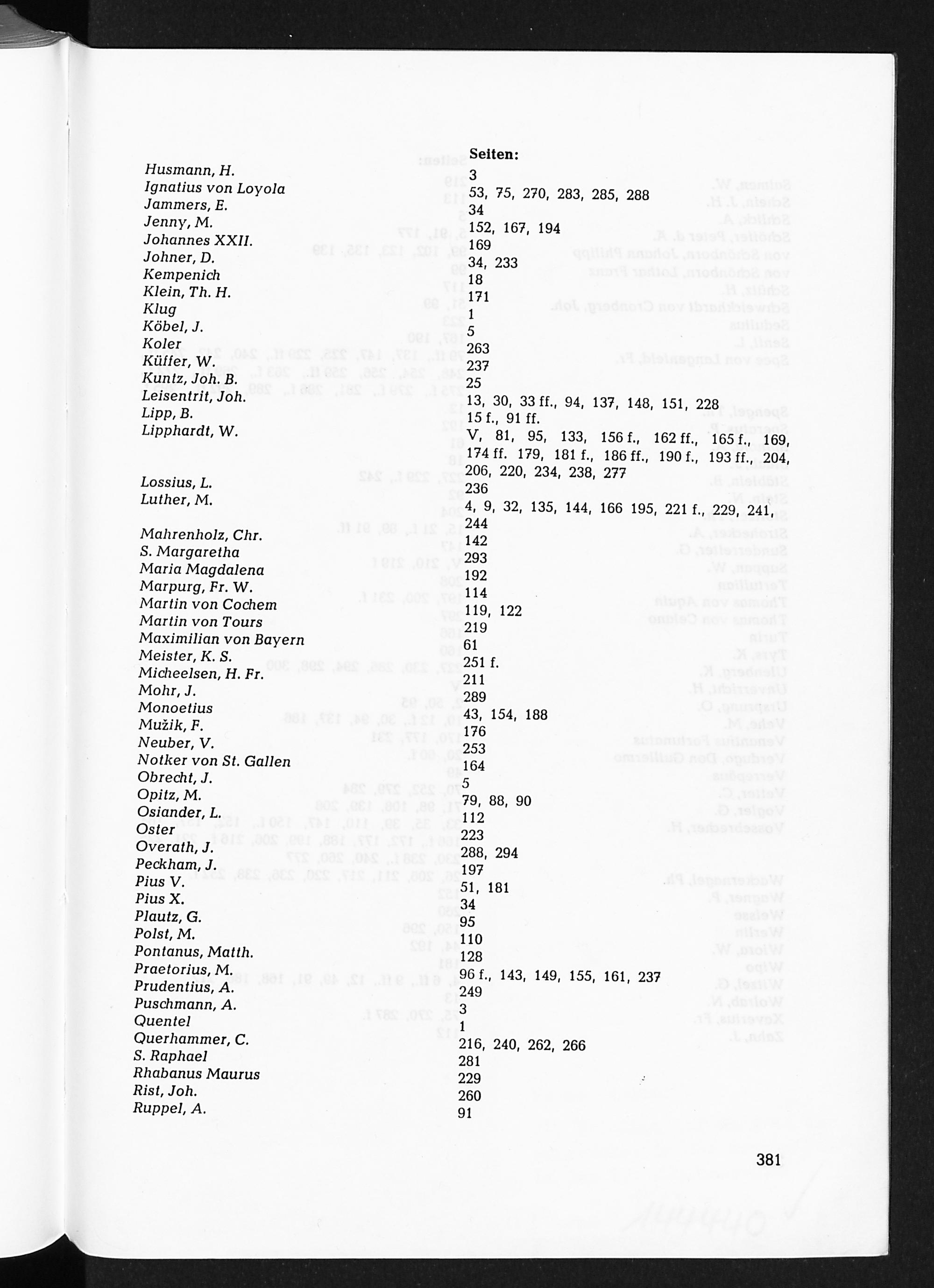 | | Seiten: |
|---|---|
| Husmann, H. | 3 |
| Ignatius von Loyola | 53, 75, 270, 283, 285, 288 |
| Jammers, E. | 34 |
| Jenny, M. | 152, 167, 194 |
| Johannes XXII. | 169 |
| Johner, D. | 34, 233 |
| Kempenich | 18 |
| Klein, Th. H. | 171 |
| Klug | 1 |
| Köbel, J. | 5 |
| Koler | 263 |
| Küffer, W. | 237 |
| Kuntz, Joh. B. | 25 |
| Leisentrit, Joh. | 13, 30, 33 ff., 94, 137, 148, 151, 228 |
| Lipp, B. | 15 f., 91 ff. |
| Lipphardt, W. | V, 81, 95, 133, 156 f., 162 ff., 165 f., 169, 174 ff. 179, 181 f., 186 ff., 190 f., 193 ff., 204, 206, 220, 234, 238, 277 |
| Lossius, L. | 236 |
| Luther, M. | 4, 9, 32, 135, 144, 166 195, 221 f., 229, 241, 244 |
| Mahrenholz, Chr. | 142 |
| S. Margaretha | 293 |
| Maria Magdalena | 192 |
| Marpurg, Fr. W. | 114 |
| Martin von Cochem | 119, 122 |
| Martin von Tours | 219 |
| Maximilian von Bayern | 61 |
| Meister, K. S. | 251 f. |
| Micheelsen, H. Fr. | 211 |
| Mohr, J. | 289 |
| Monoetius | 43, 154, 188 |
| Mužik, F. | 176 |
| Neuber, V. | 253 |
| Notker von St. Gallen | 164 |
| Obrecht, J. | 5 |
| Opitz, M. | 79, 88, 90 |
| Osiander, L. | 112 |
| Oster | 223 |
| Overath, J. | 288, 294 |
| Peckham, J. | 197 |
| Pius V. | 51, 181 |
| Pius X. | 34 |
| Plautz, G. | 95 |
| Polst, M. | 110 |
| Pontanus, Matth. | 128 |
| Praetorius, M. | 96 f., 143, 149, 155, 161, 237 |
| Prudentius, A. | 249 |
| Puschmann, A. | 3 |
| Quentel | 1 |
| Querhammer, C. | 216, 240, 262, 266 |
| S. Raphael | 281 |
| Rhabanus Maurus | 229 |
| Rist, Joh. | 260 |
| Ruppel, A. | 91 |

381